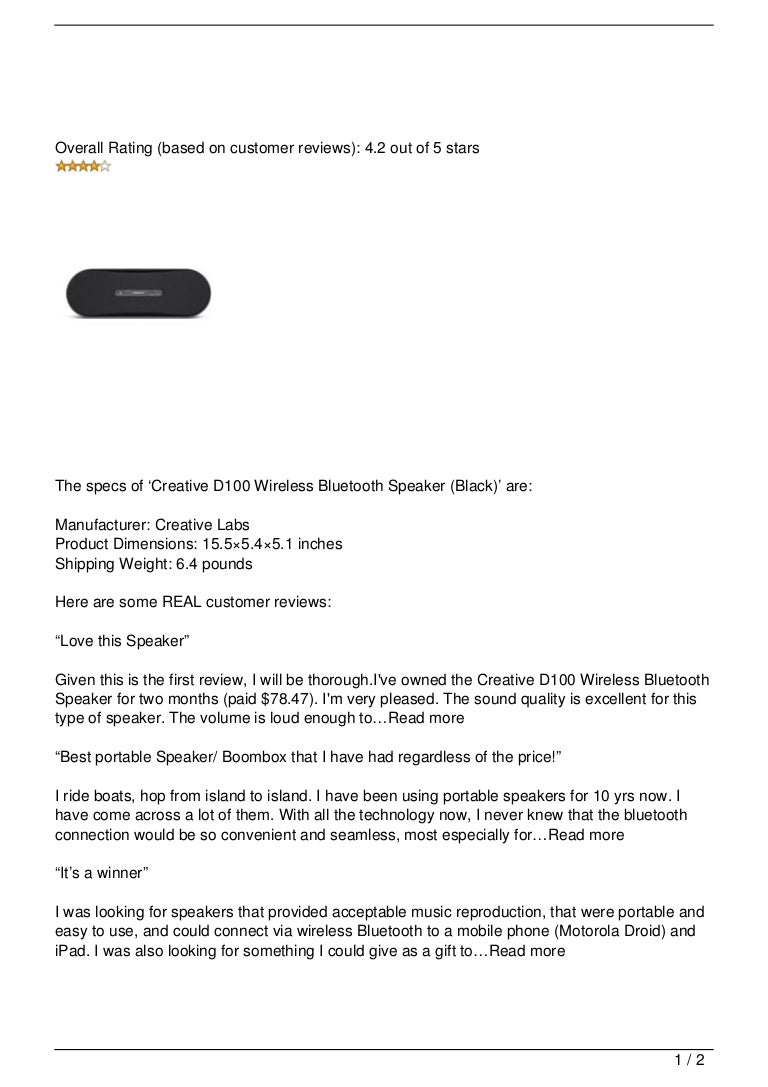 Overall Rating (based on customer reviews): 4.2 out of 5 stars

The specs of ‘Creative D100 Wireless Bluetooth Speaker (Black)’ are:

Manufacturer: Creative Labs
Product Dimensions: 15.5×5.4×5.1 inches
Shipping Weight: 6.4 pounds

Here are some REAL customer reviews:

“Love this Speaker”

Given this is the first review, I will be thorough.I've owned the Creative D100 Wireless Bluetooth Speaker for two months (paid $78.47). I'm very pleased. The sound quality is excellent for this type of speaker. The volume is loud enough to…Read more

“Best portable Speaker/ Boombox that I have had regardless of the price!”

I ride boats, hop from island to island. I have been using portable speakers for 10 yrs now. I have come across a lot of them. With all the technology now, I never knew that the bluetooth connection would be so convenient and seamless, most especially for…Read more

“It’s a winner”

I was looking for speakers that provided acceptable music reproduction, that were portable and easy to use, and could connect via wireless Bluetooth to a mobile phone (Motorola Droid) and iPad. I was also looking for something I could give as a gift to…Read more

1 / 2